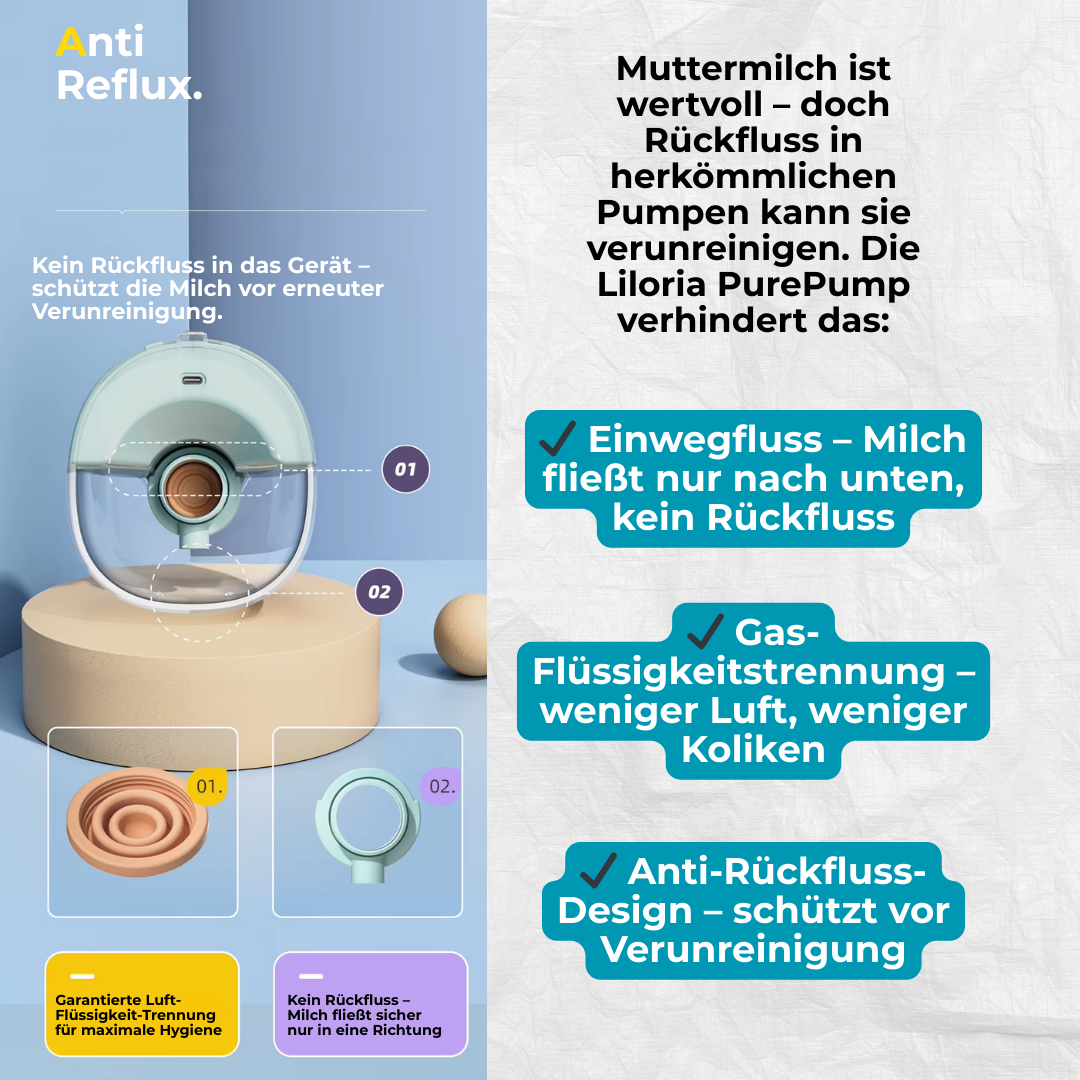 Anti Reflux.

Kein Rückfluss in das Gerät – schützt die Milch vor erneuter Verunreinigung.

01

02

01.

02.

Garantierte Luft-Flüssigkeit-Trennung für maximale Hygiene

Kein Rückfluss – Milch fließt sicher nur in eine Richtung

Muttermilch ist wertvoll – doch Rückfluss in herkömmlichen Pumpen kann sie verunreinigen. Die Liloria PurePump verhindert das:

✓ Einwegfluss – Milch fließt nur nach unten, kein Rückfluss

✓ Gas-Flüssigkeitstrennung – weniger Luft, weniger Koliken

✓ Anti-Rückfluss-Design – schützt vor Verunreinigung